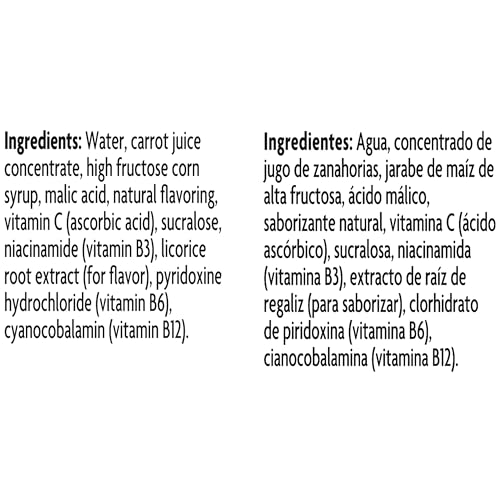 Ingredients: Water, carrot juice concentrate, high fructose corn syrup, malic acid, natural flavoring, vitamin C (ascorbic acid), sucralose, niacinamide (vitamin B3), licorice root extract (for flavor), pyridoxine hydrochloride (vitamin B6), cyanocobalamin (vitamin B12).

Ingredientes: Agua, concentrado de jugo de zanahorias, jarabe de maíz de alta fructosa, ácido málico, saborizante natural, vitamina C (ácido ascórbico), sucralosa, niacinamida (vitamina B3), extracto de raíz de regaliz (para saborizar), clorhidrato de piridoxina (vitamina B6), cianocobalamina (vitamina B12).